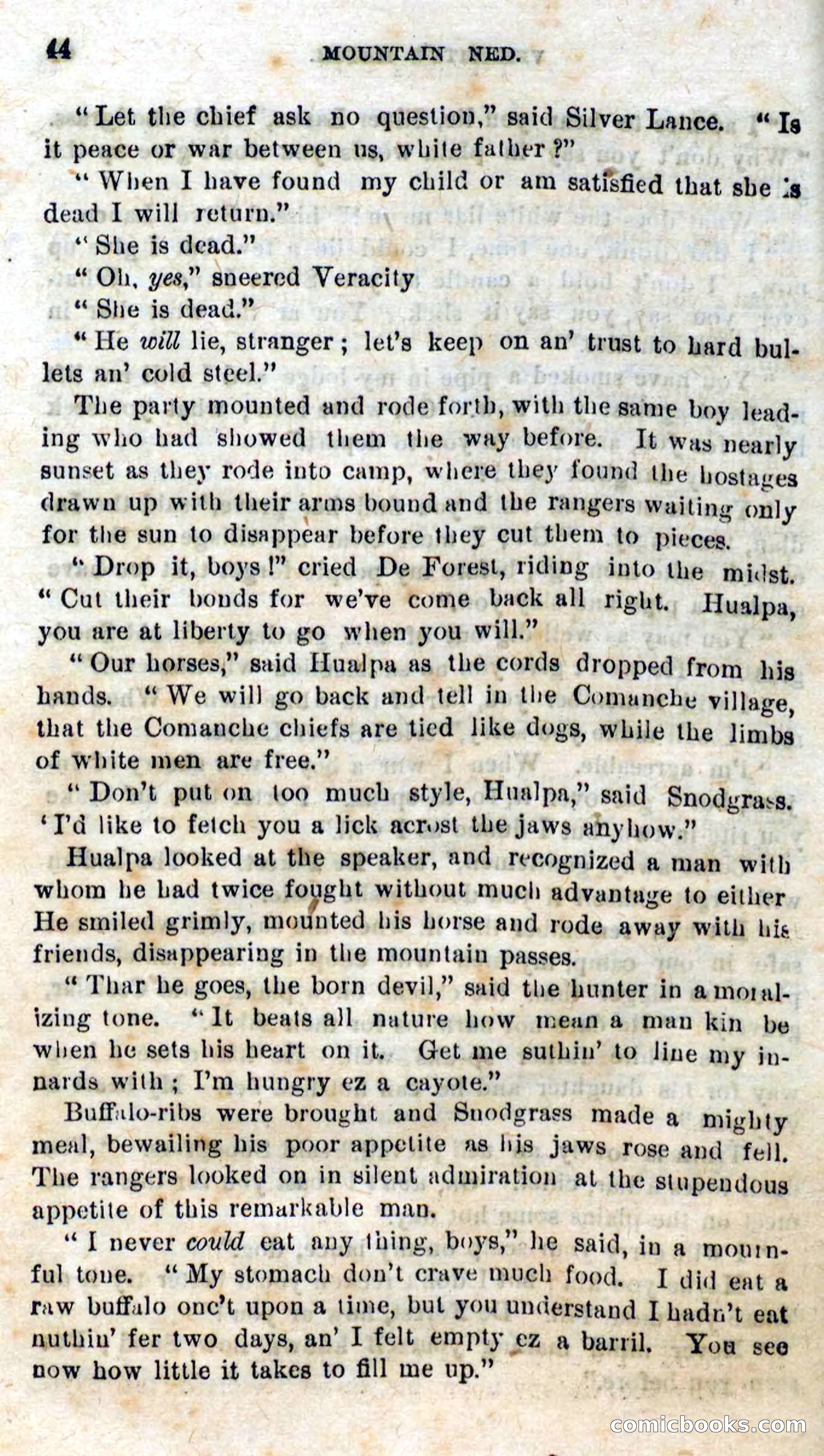 44 MOUNTAIN NED.

"Let the chief ask no question," said Silver Lance. "Is it peace or war between us, white father?"

"When I have found my child or am satisfied that she is dead I will return."

"She is dead."

"Oh, yes," sneered Veracity

"She is dead."

"He will lie, stranger; let's keep on an' trust to hard bullets an' cold steel."

The party mounted and rode forth, with the same boy leading who had showed them the way before. It was nearly sunset as they rode into camp, where they found the hostages drawn up with their arms bound and the rangers waiting only for the sun to disappear before they cut them to pieces.

"Drop it, boys!" cried De Forest, riding into the midst. "Cut their bonds for we've come back all right. Hualpa, you are at liberty to go when you will."

"Our horses," said Hualpa as the cords dropped from his hands. "We will go back and tell in the Comanche village, that the Comanche chiefs are tied like dogs, while the limbs of white men are free."

"Don't put on too much style, Hualpa," said Snodgrass. 'I'd like to fetch you a lick acrost the jaws anyhow."

Hualpa looked at the speaker, and recognized a man with whom he had twice fought without much advantage to either He smiled grimly, mounted his horse and rode away with his friends, disappearing in the mountain passes.

"Thar he goes, the born devil," said the hunter in a moralizing tone. "It beats all nature how mean a man kin be when he sets his heart on it. Get me suthin' to line my innards with; I'm hungry ez a cayote."

Buffalo-ribs were brought and Snodgrass made a mighty meal, bewailing his poor appetite as his jaws rose and fell. The rangers looked on in silent admiration at the stupendous appetite of this remarkable man.

"I never could eat any thing, boys," he said, in a mournful tone. "My stomach don't crave much food. I did eat a raw buffalo onc't upon a time, but you understand I hadn't eat nuthin' fer two days, an' I felt empty ez a barril. You see now how little it takes to fill me up."

comicbooks.com